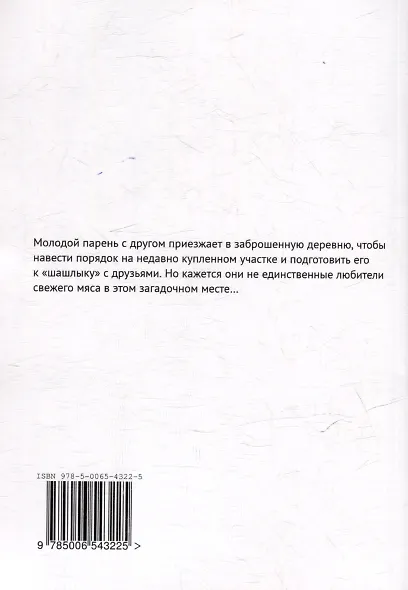 Молодой парень с другом приезжает в заброшенную деревню, чтобы навести порядок на недавно купленном участке и подготовить его к «шашлыку» с друзьями. Но кажется они не единственные любители свежего мяса в этом загадочном месте...

ISBN 978-5-0065-4322-5

9 785006 543225 >